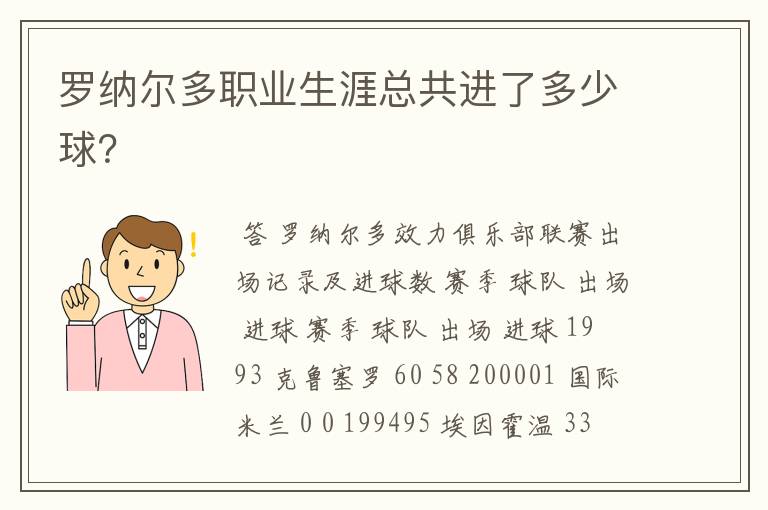 罗纳尔多职业生涯总共进了多少球？

答 罗纳尔多效力俱乐部联赛出场记录及进球数 赛季 球队 出场 进球 赛季 球队 出场 进球 1993 克鲁塞罗 60 58 200001 国际米兰 0 0 199495 埃因霍温 33